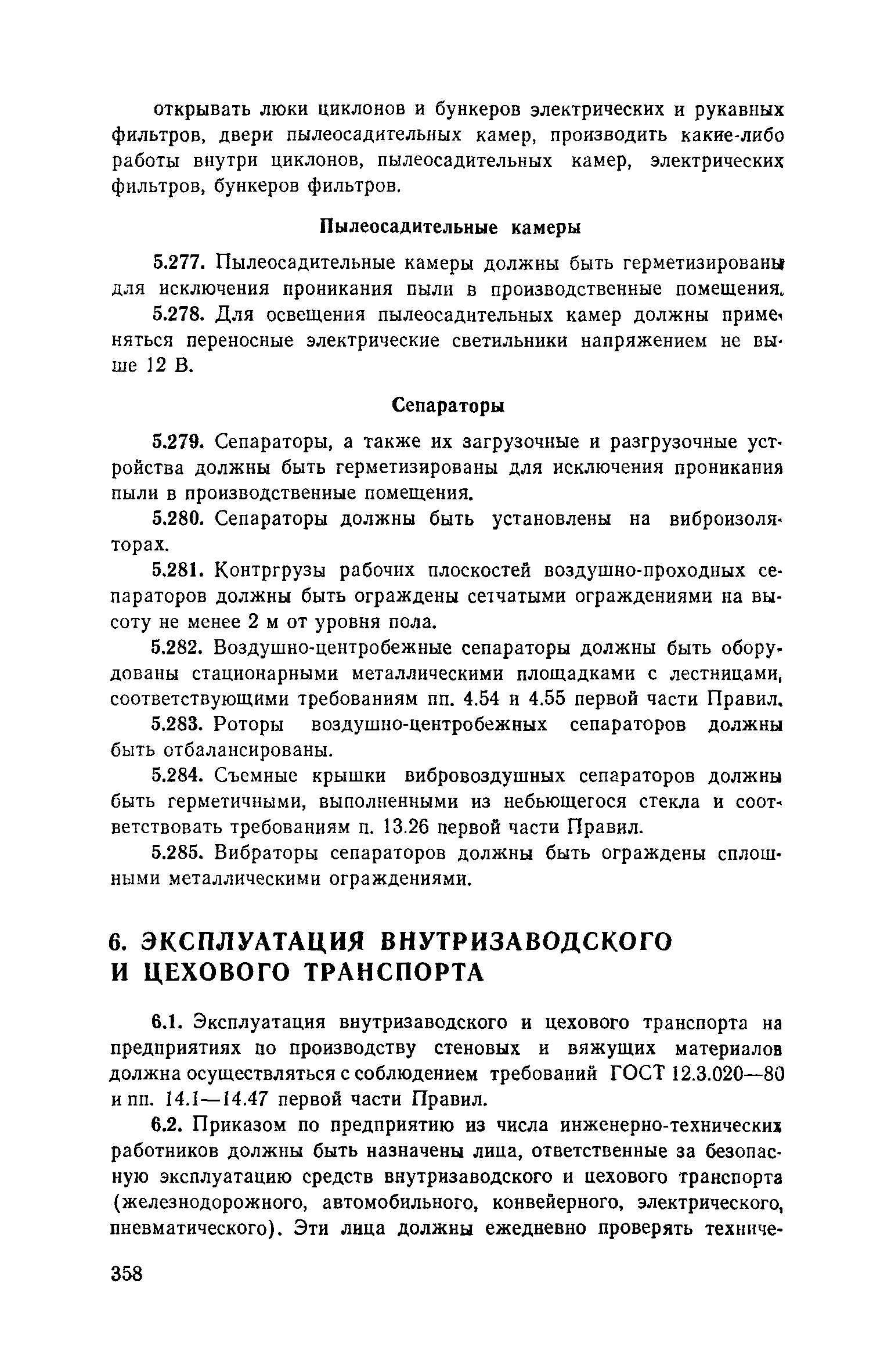 открывать люки циклонов и бункеров электрических и рукавных фильтров, двери пылеосадительных камер, производить какие-либо работы внутри циклонов, пылеосадительных камер, электрических фильтров, бункеров фильтров.

Пылеосадительные камеры

5.277. Пылеосадительные камеры должны быть герметизированы для исключения проникания пыли в производственные помещения.

5.278. Для освещения пылеосадительных камер должны применяться переносные электрические светильники напряжением не выше 12 В.

Сепараторы

5.279. Сепараторы, а также их загрузочные и разгрузочные устройства должны быть герметизированы для исключения проникания пыли в производственные помещения.

5.280. Сепараторы должны быть установлены на виброизоляторах.

5.281. Контргрузы рабочих плоскостей воздушно-проходных сепараторов должны быть ограждены сетчатыми ограждениями на высоту не менее 2 м от уровня пола.

5.282. Воздушно-центробежные сепараторы должны быть оборудованы стационарными металлическими площадками с лестницами, соответствующими требованиям пп. 4.54 и 4.55 первой части Правил.

5.283. Роторы воздушно-центробежных сепараторов должны быть отбалансированы.

5.284. Съемные крышки вибровоздушных сепараторов должны быть герметичными, выполненными из небьющегося стекла и соответствовать требованиям п. 13.26 первой части Правил.

5.285. Вибраторы сепараторов должны быть ограждены сплошными металлическими ограждениями.

6. ЭКСПЛУАТАЦИЯ ВНУТРИЗАВОДСКОГО И ЦЕХОВОГО ТРАНСПОРТА

6.1. Эксплуатация внутризаводского и цехового транспорта на предприятиях по производству стеновых и вяжущих материалов должна осуществляться с соблюдением требований ГОСТ 12.3.020—80 и пп. 14.1—14.47 первой части Правил.

6.2. Приказом по предприятию из числа инженерно-технических работников должны быть назначены лица, ответственные за безопасную эксплуатацию средств внутризаводского и цехового транспорта (железнодорожного, автомобильного, конвейерного, электрического, пневматического). Эти лица должны ежедневно проверять техниче-

358